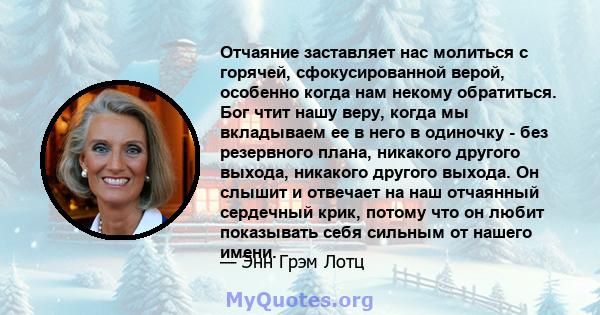 Отчаяние заставляет нас молиться с горячей, сфокусированной верой, особенно когда нам некому обратиться. Бог чтит нашу веру, когда мы вкладываем ее в него в одиночку - без резервного плана, никакого другого выхода, никакого другого выхода. Он слышит и отвечает на наш отчаянный сердечный крик, потому что он любит показывать себя сильным от нашего имени.

— Энн Грэм Лотц

MyQuotes.org